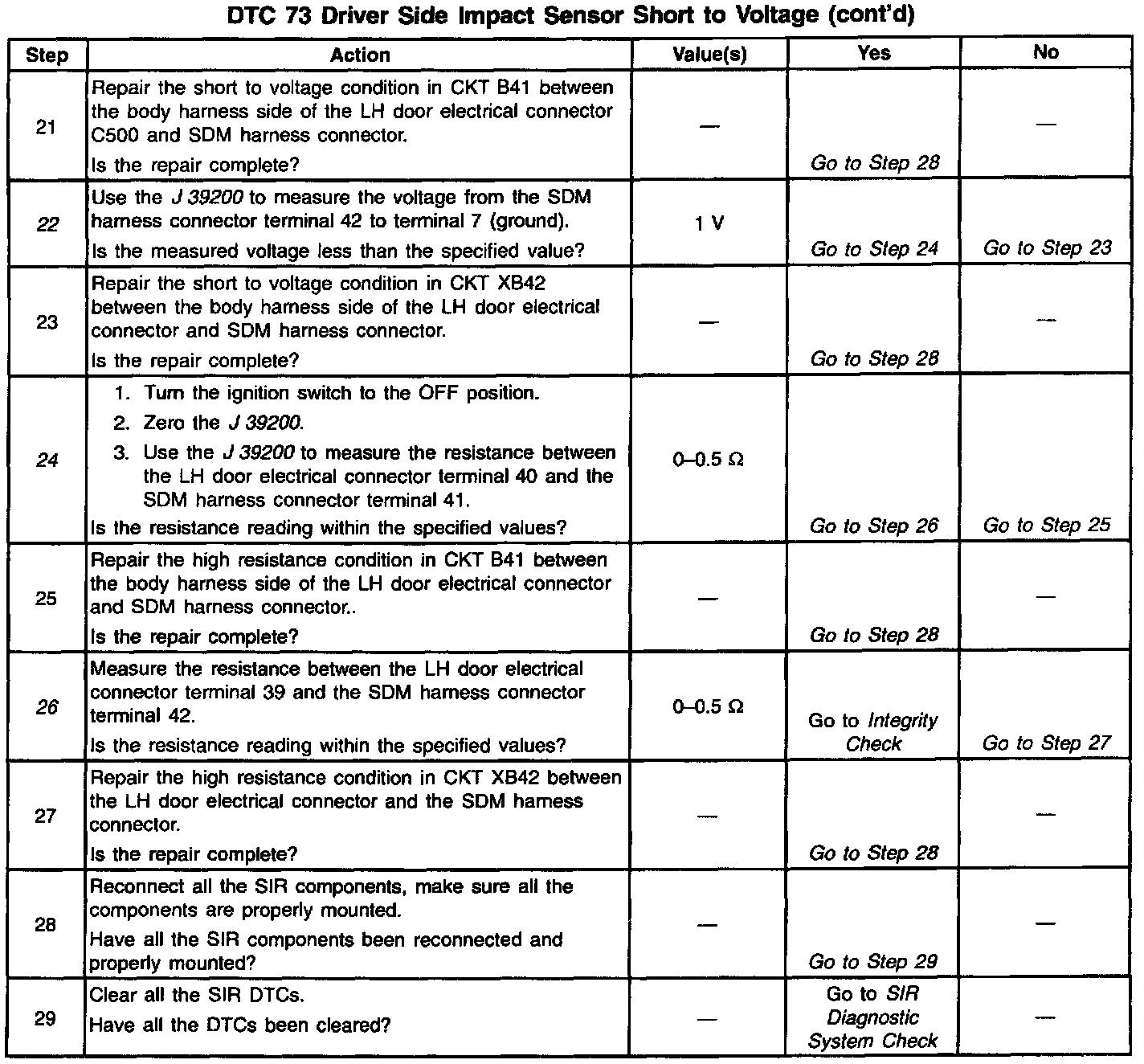 DTC 73 Driver Side Impact Sensor Short to Voltage (cont'd)

| Step | Action | Value(s) | Yes | No |
|---|---|---|---|---|
| 21 | Repair the short to voltage condition in CKT B41 between the body harness side of the LH door electrical connector C500 and SDM harness connector. Is the repair complete? | — | Go to Step 28 | — |
| 22 | Use the J 39200 to measure the voltage from the SDM harness connector terminal 42 to terminal 7 (ground). Is the measured voltage less than the specified value? | 1 V | Go to Step 24 | Go to Step 23 |
| 23 | Repair the short to voltage condition in CKT XB42 between the body harness side of the LH door electrical connector and SDM harness connector. Is the repair complete? | — | Go to Step 28 | — |
| 24 | 1. Turn the ignition switch to the OFF position. 2. Zero the J 39200. 3. Use the J 39200 to measure the resistance between the LH door electrical connector terminal 40 and the SDM harness connector terminal 41. Is the resistance reading within the specified values? | 0–0.5 Ω | Go to Step 26 | Go to Step 25 |
| 25 | Repair the high resistance condition in CKT B41 between the body harness side of the LH door electrical connector and SDM harness connector.. Is the repair complete? | — | Go to Step 28 | — |
| 26 | Measure the resistance between the LH door electrical connector terminal 39 and the SDM harness connector terminal 42. Is the resistance reading within the specified values? | 0–0.5 Ω | Go to Integrity Check | Go to Step 27 |
| 27 | Repair the high resistance condition in CKT XB42 between the LH door electrical connector and the SDM harness connector. Is the repair complete? | — | Go to Step 28 | — |
| 28 | Reconnect all the SIR components, make sure all the components are properly mounted. Have all the SIR components been reconnected and properly mounted? | — | Go to Step 29 | — |
| 29 | Clear all the SIR DTCs. Have all the DTCs been cleared? | — | Go to SIR Diagnostic System Check | — |